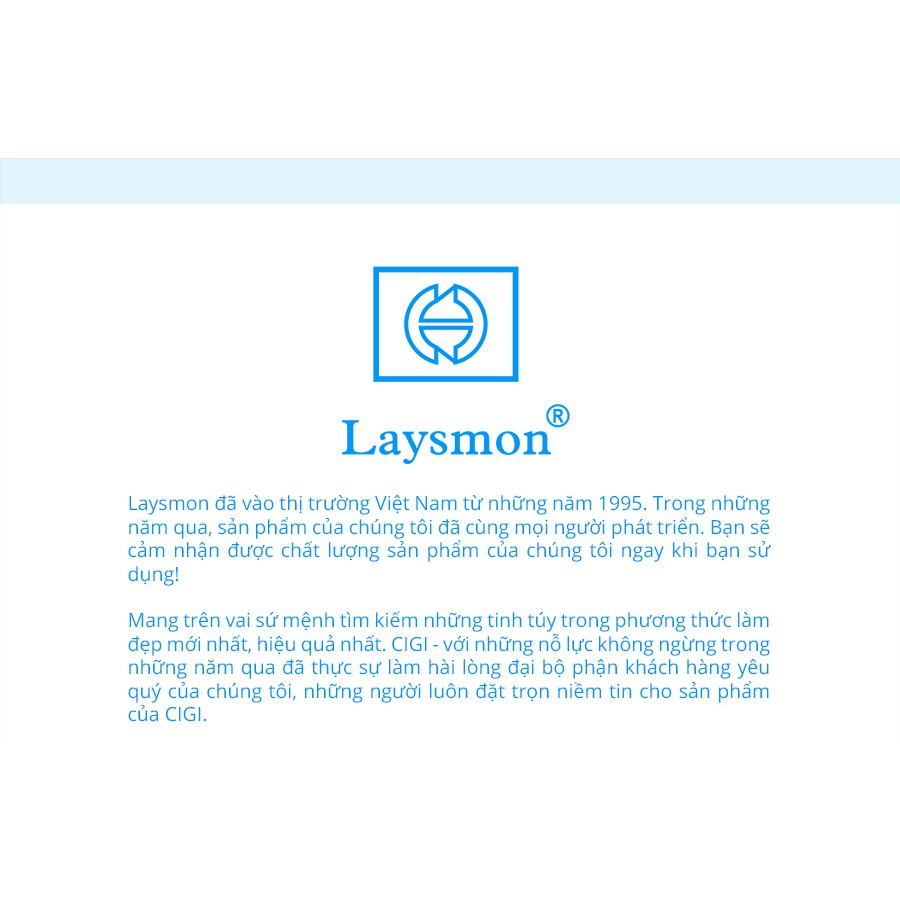 Laysmon®

Laysmon đã vào thị trường Việt Nam từ những năm 1995. Trong những năm qua, sản phẩm của chúng tôi đã cùng mọi người phát triển. Bạn sẽ cảm nhận được chất lượng sản phẩm của chúng tôi ngay khi bạn sử dụng!

Mang trên vai sứ mệnh tìm kiếm những tinh túy trong phương thức làm đẹp mới nhất, hiệu quả nhất. CIGI - với những nỗ lực không ngừng trong những năm qua đã thực sự làm hài lòng đại bộ phận khách hàng yêu quý của chúng tôi, những người luôn đặt trọn niềm tin cho sản phẩm của CIGI.